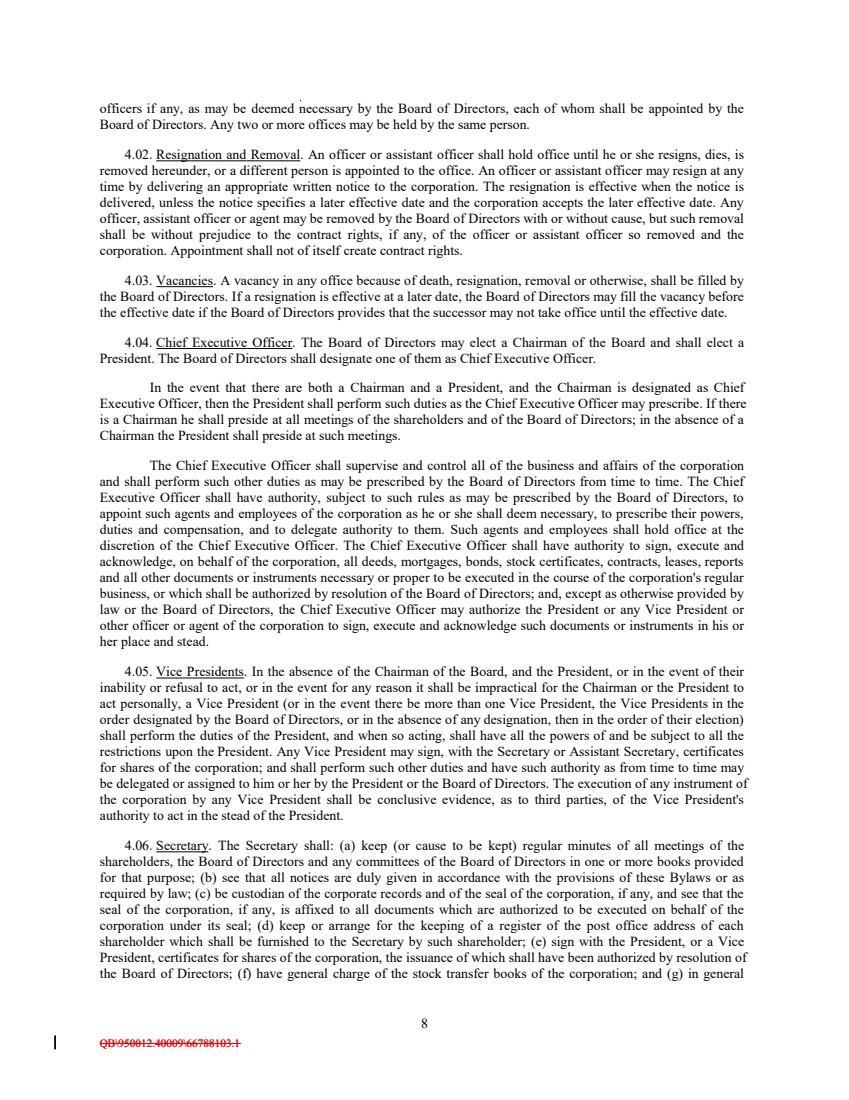 officers if any, as may be deemed necessary by the Board of Directors, each of whom shall be appointed by the Board of Directors. Any two or more offices may be held by the same person.

4.02. Resignation and Removal. An officer or assistant officer shall hold office until he or she resigns, dies, is removed hereunder, or a different person is appointed to the office. An officer or assistant officer may resign at any time by delivering an appropriate written notice to the corporation. The resignation is effective when the notice is delivered, unless the notice specifies a later effective date and the corporation accepts the later effective date. Any officer, assistant officer or agent may be removed by the Board of Directors with or without cause, but such removal shall be without prejudice to the contract rights, if any, of the officer or assistant officer so removed and the corporation. Appointment shall not of itself create contract rights.

4.03. Vacancies. A vacancy in any office because of death, resignation, removal or otherwise, shall be filled by the Board of Directors. If a resignation is effective at a later date, the Board of Directors may fill the vacancy before the effective date if the Board of Directors provides that the successor may not take office until the effective date.

4.04. Chief Executive Officer. The Board of Directors may elect a Chairman of the Board and shall elect a President. The Board of Directors shall designate one of them as Chief Executive Officer.

In the event that there are both a Chairman and a President, and the Chairman is designated as Chief Executive Officer, then the President shall perform such duties as the Chief Executive Officer may prescribe. If there is a Chairman he shall preside at all meetings of the shareholders and of the Board of Directors; in the absence of a Chairman the President shall preside at such meetings.

The Chief Executive Officer shall supervise and control all of the business and affairs of the corporation and shall perform such other duties as may be prescribed by the Board of Directors from time to time. The Chief Executive Officer shall have authority, subject to such rules as may be prescribed by the Board of Directors, to appoint such agents and employees of the corporation as he or she shall deem necessary, to prescribe their powers, duties and compensation, and to delegate authority to them. Such agents and employees shall hold office at the discretion of the Chief Executive Officer. The Chief Executive Officer shall have authority to sign, execute and acknowledge, on behalf of the corporation, all deeds, mortgages, bonds, stock certificates, contracts, leases, reports and all other documents or instruments necessary or proper to be executed in the course of the corporation's regular business, or which shall be authorized by resolution of the Board of Directors; and, except as otherwise provided by law or the Board of Directors, the Chief Executive Officer may authorize the President or any Vice President or other officer or agent of the corporation to sign, execute and acknowledge such documents or instruments in his or her place and stead.

4.05. Vice Presidents. In the absence of the Chairman of the Board, and the President, or in the event of their inability or refusal to act, or in the event for any reason it shall be impractical for the Chairman or the President to act personally, a Vice President (or in the event there be more than one Vice President, the Vice Presidents in the order designated by the Board of Directors, or in the absence of any designation, then in the order of their election) shall perform the duties of the President, and when so acting, shall have all the powers of and be subject to all the restrictions upon the President. Any Vice President may sign, with the Secretary or Assistant Secretary, certificates for shares of the corporation; and shall perform such other duties and have such authority as from time to time may be delegated or assigned to him or her by the President or the Board of Directors. The execution of any instrument of the corporation by any Vice President shall be conclusive evidence, as to third parties, of the Vice President's authority to act in the stead of the President.

4.06. Secretary. The Secretary shall: (a) keep (or cause to be kept) regular minutes of all meetings of the shareholders, the Board of Directors and any committees of the Board of Directors in one or more books provided for that purpose; (b) see that all notices are duly given in accordance with the provisions of these Bylaws or as required by law; (c) be custodian of the corporate records and of the seal of the corporation, if any, and see that the seal of the corporation, if any, is affixed to all documents which are authorized to be executed on behalf of the corporation under its seal; (d) keep or arrange for the keeping of a register of the post office address of each shareholder which shall be furnished to the Secretary by such shareholder; (e) sign with the President, or a Vice President, certificates for shares of the corporation, the issuance of which shall have been authorized by resolution of the Board of Directors; (f) have general charge of the stock transfer books of the corporation; and (g) in general

8

QB\950012.40009\66788103.1